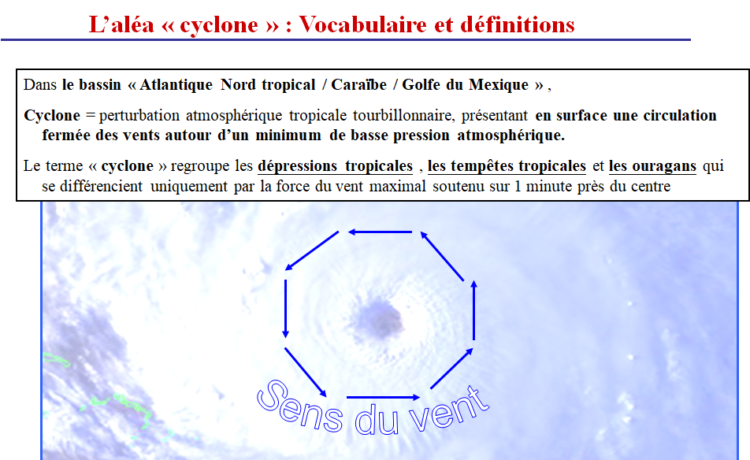 L'aléa « cyclone » : Vocabulaire et définitions

Dans le bassin « Atlantique Nord tropical / Caraïbe / Golfe du Mexique » ,

Cyclone = perturbation atmosphérique tropicale tourbillonnaire, présentant en surface une circulation fermée des vents autour d'un minimum de basse pression atmosphérique.

Le terme « cyclone » regroupe les dépressions tropicales , les tempêtes tropicales et les ouragans qui se différencient uniquement par la force du vent maximal soutenu sur 1 minute près du centre

Sens du vent